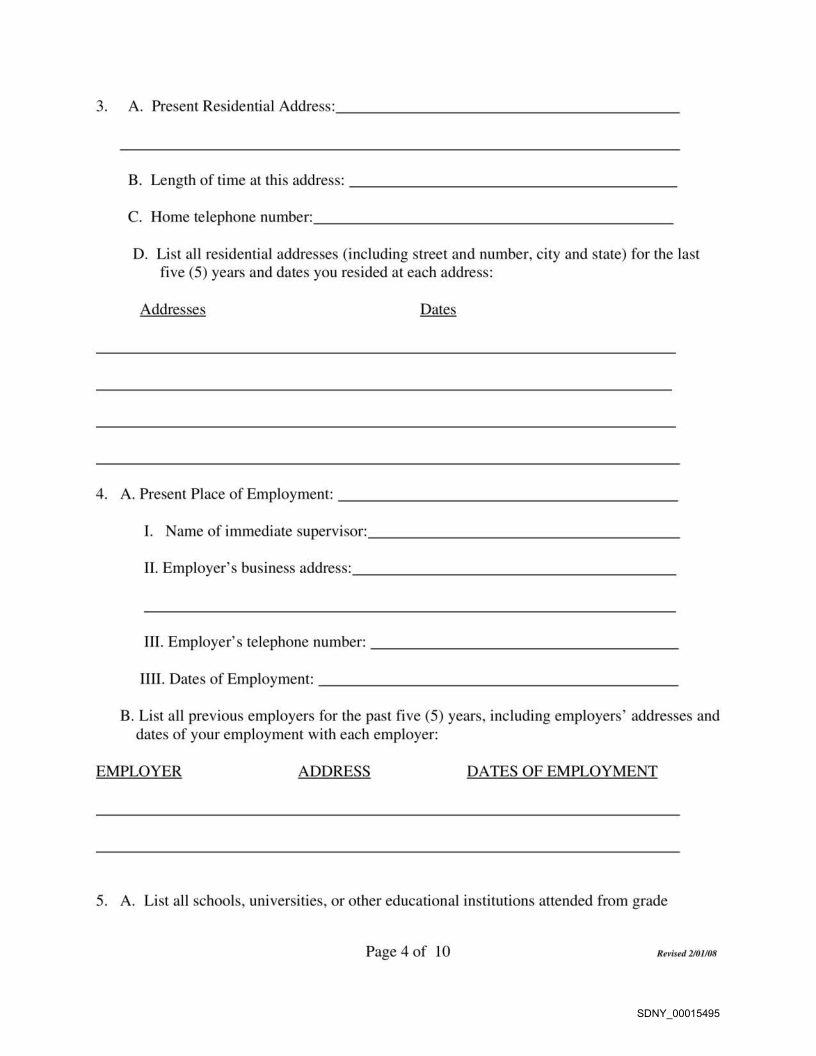 3. A. Present Residential Address:

B. Length of time at this address:

C. Home telephone number:

D. List all residential addresses (including street and number, city and state) for the last five (5) years and dates you resided at each address:

Addresses Dates

4. A. Present Place of Employment:

I. Name of immediate supervisor:

II. Employer's business address:

III. Employer's telephone number:

IIII. Dates of Employment:

B. List all previous employers for the past five (5) years, including employers' addresses and dates of your employment with each employer:

EMPLOYER ADDRESS DATES OF EMPLOYMENT

5. A. List all schools, universities, or other educational institutions attended from grade

Page 4 of 10

Revised 2/01/08

SDNY_00015495